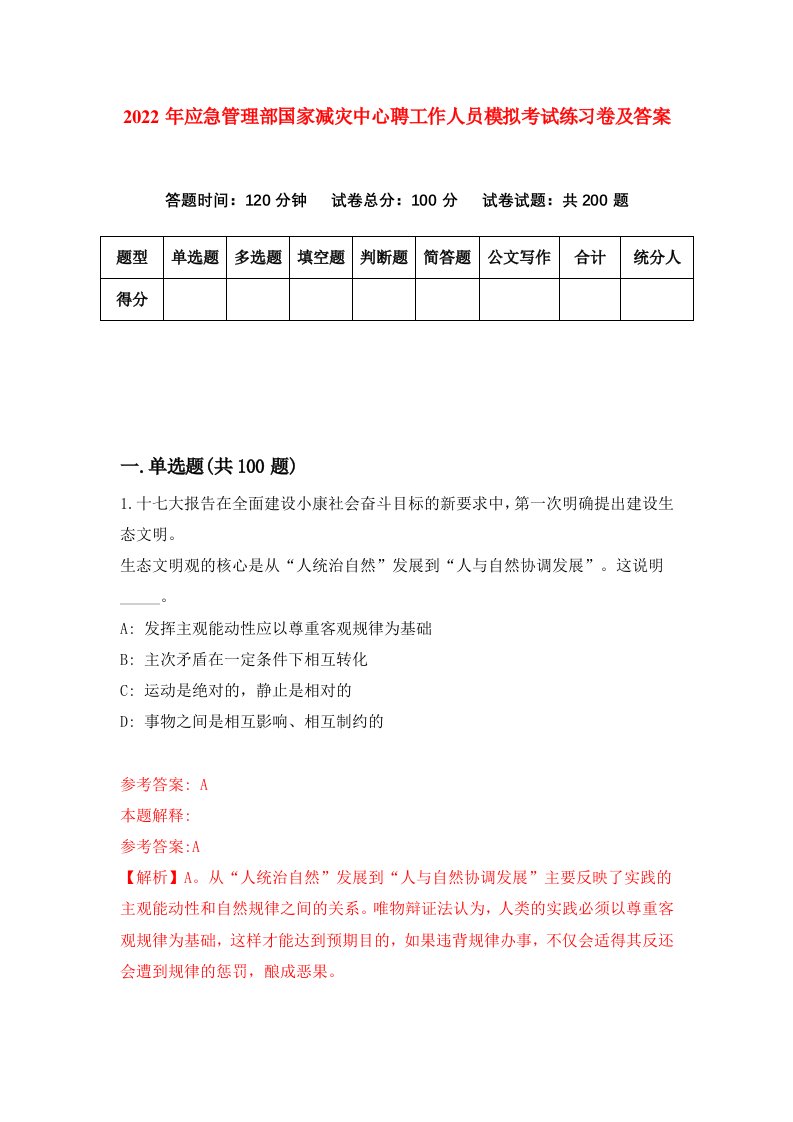 2022 年应急管理部国家减灾中心聘工作人员模拟考试练习卷及答案

答题时间：120 分钟　试卷总分：100 分　试卷试题：共 200 题

| 题型 | 单选题 | 多选题 | 填空题 | 判断题 | 简答题 | 公文写作 | 合计 | 统分人 |
|---|---|---|---|---|---|---|---|---|
| 得分 | | | | | | | | |

一.单选题(共 100 题)

1.十七大报告在全面建设小康社会奋斗目标的新要求中，第一次明确提出建设生态文明。
生态文明观的核心是从“人统治自然”发展到“人与自然协调发展”。这说明_____。

A: 发挥主观能动性应以尊重客观规律为基础
B: 主次矛盾在一定条件下相互转化
C: 运动是绝对的，静止是相对的
D: 事物之间是相互影响、相互制约的

参考答案: A
本题解释:
参考答案:A
【解析】A。从“人统治自然”发展到“人与自然协调发展”主要反映了实践的主观能动性和自然规律之间的关系。唯物辩证法认为，人类的实践必须以尊重客观规律为基础，这样才能达到预期目的，如果违背规律办事，不仅会适得其反还会遭到规律的惩罚，酿成恶果。